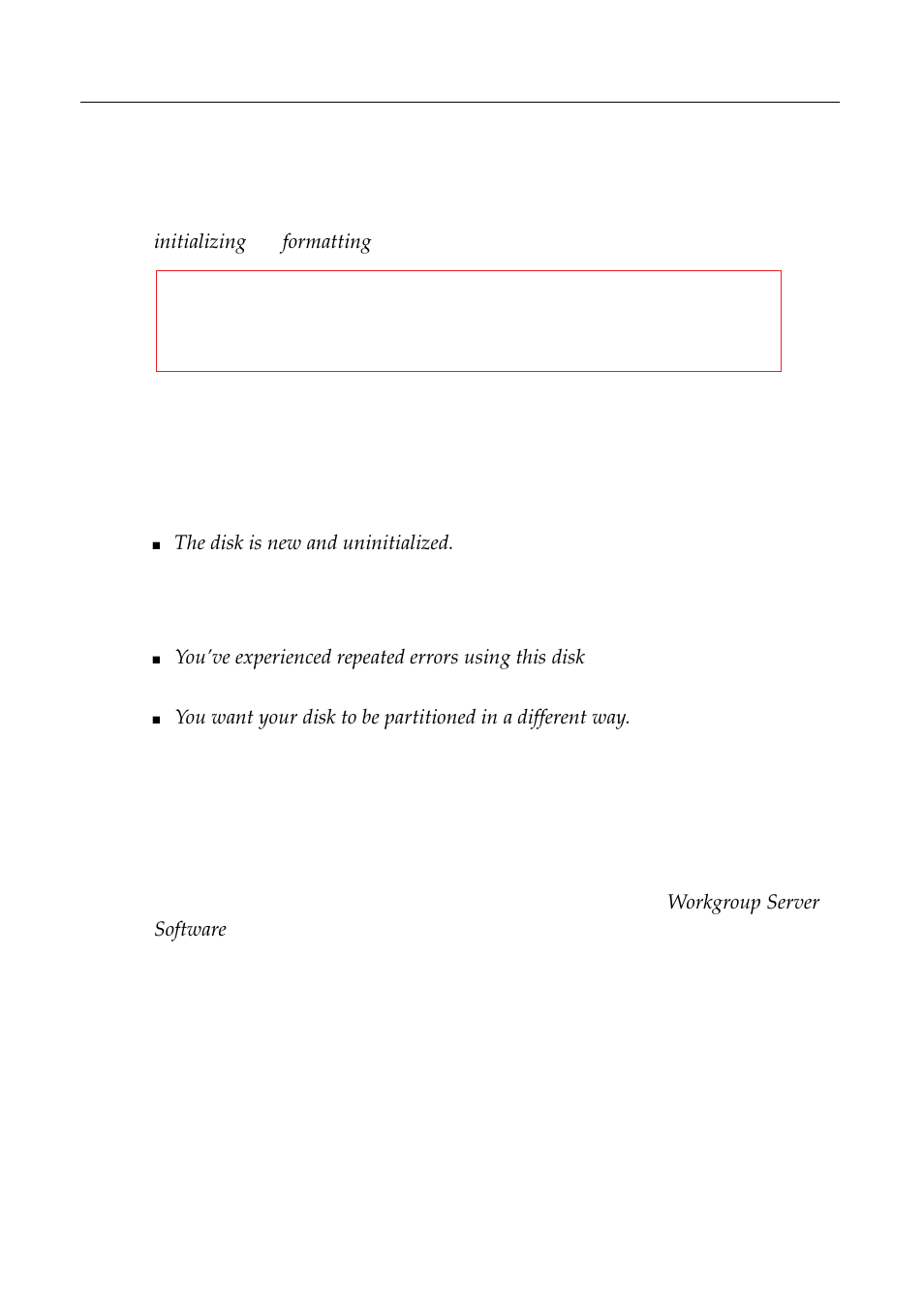 initializing formatting

The disk is new and uninitialized.

You've experienced repeated errors using this disk

You want your disk to be partitioned in a different way.

Workgroup Server Software